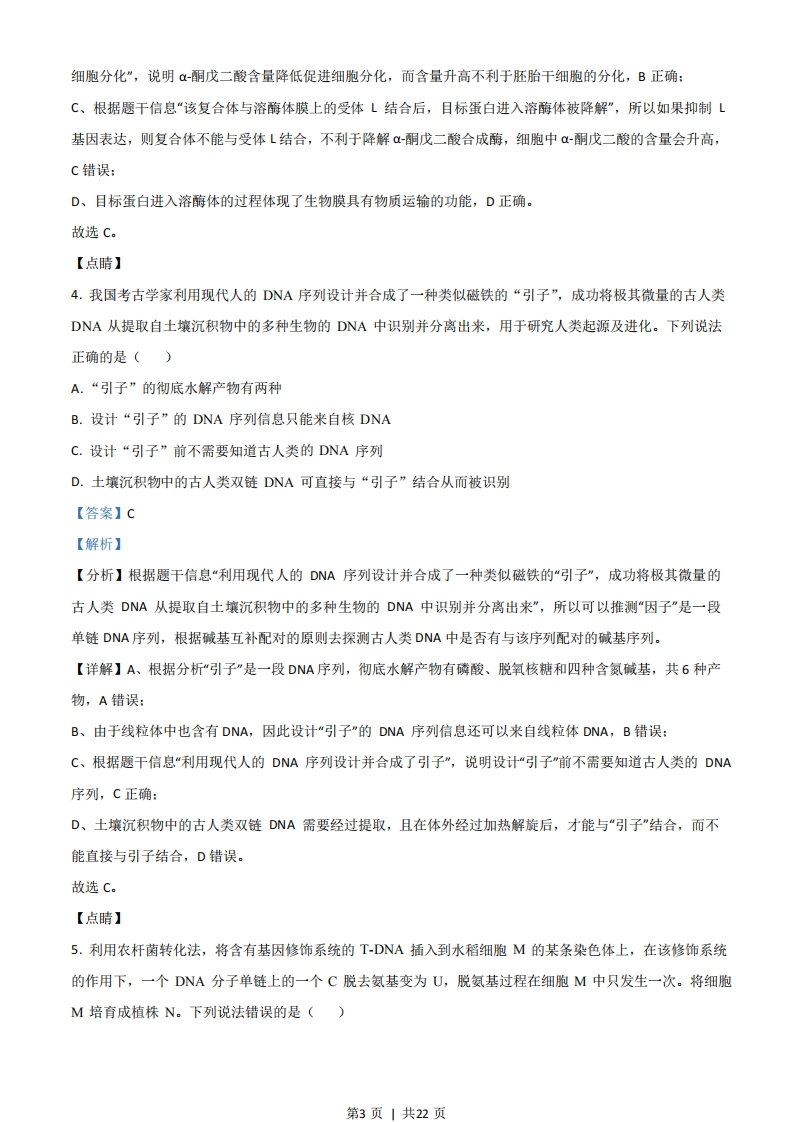 细胞分化”，说明 α-酮戊二酸含量降低促进细胞分化，而含量升高不利于胚胎干细胞的分化，B 正确；

C、根据题干信息“该复合体与溶酶体膜上的受体 L 结合后，目标蛋白进入溶酶体被降解”，所以如果抑制 L 基因表达，则复合体不能与受体 L 结合，不利于降解 α-酮戊二酸合成酶，细胞中 α-酮戊二酸的含量会升高，C 错误；

D、目标蛋白进入溶酶体的过程体现了生物膜具有物质运输的功能，D 正确。

故选 C。

【点睛】

4. 我国考古学家利用现代人的 DNA 序列设计并合成了一种类似磁铁的“引子”，成功将极其微量的古人类 DNA 从提取自土壤沉积物中的多种生物的 DNA 中识别并分离出来，用于研究人类起源及进化。下列说法正确的是（　）

A. “引子”的彻底水解产物有两种

B. 设计“引子”的 DNA 序列信息只能来自核 DNA

C. 设计“引子”前不需要知道古人类的 DNA 序列

D. 土壤沉积物中的古人类双链 DNA 可直接与“引子”结合从而被识别

【答案】C

【解析】

【分析】根据题干信息“利用现代人的 DNA 序列设计并合成了一种类似磁铁的“引子”，成功将极其微量的古人类 DNA 从提取自土壤沉积物中的多种生物的 DNA 中识别并分离出来”，所以可以推测“因子”是一段单链 DNA 序列，根据碱基互补配对的原则去探测古人类 DNA 中是否有与该序列配对的碱基序列。

【详解】A、根据分析“引子”是一段 DNA 序列，彻底水解产物有磷酸、脱氧核糖和四种含氮碱基，共 6 种产物，A 错误；

B、由于线粒体中也含有 DNA，因此设计“引子”的 DNA 序列信息还可以来自线粒体 DNA，B 错误；

C、根据题干信息“利用现代人的 DNA 序列设计并合成了引子”，说明设计“引子”前不需要知道古人类的 DNA 序列，C 正确；

D、土壤沉积物中的古人类双链 DNA 需要经过提取，且在体外经过加热解旋后，才能与“引子”结合，而不能直接与引子结合，D 错误。

故选 C。

【点睛】

5. 利用农杆菌转化法，将含有基因修饰系统的 T-DNA 插入到水稻细胞 M 的某条染色体上，在该修饰系统的作用下，一个 DNA 分子单链上的一个 C 脱去氨基变为 U，脱氨基过程在细胞 M 中只发生一次。将细胞 M 培育成植株 N。下列说法错误的是（　）

第3 页 | 共22 页